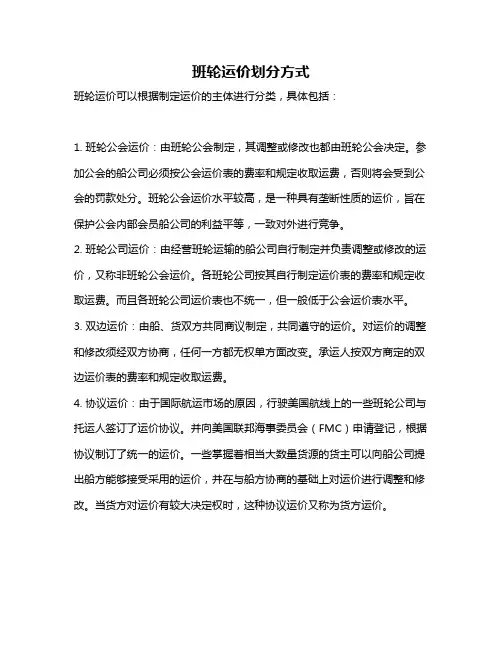 班轮运价划分方式

班轮运价可以根据制定运价的主体进行分类，具体包括：

1. 班轮公会运价：由班轮公会制定，其调整或修改也都由班轮公会决定。参加公会的船公司必须按公会运价表的费率和规定收取运费，否则将会受到公会的罚款处分。班轮公会运价水平较高，是一种具有垄断性质的运价，旨在保护公会内部会员船公司的利益平等，一致对外进行竞争。

2. 班轮公司运价：由经营班轮运输的船公司自行制定并负责调整或修改的运价，又称非班轮公会运价。各班轮公司按其自行制定运价表的费率和规定收取运费。而且各班轮公司运价表也不统一，但一般低于公会运价表水平。

3. 双边运价：由船、货双方共同商议制定，共同遵守的运价。对运价的调整和修改须经双方协商，任何一方都无权单方面改变。承运人按双方商定的双边运价表的费率和规定收取运费。

4. 协议运价：由于国际航运市场的原因，行驶美国航线上的一些班轮公司与托运人签订了运价协议。并向美国联邦海事委员会（FMC）申请登记，根据协议制订了统一的运价。一些掌握着相当大数量货源的货主可以向船公司提出船方能够接受采用的运价，并在与船方协商的基础上对运价进行调整和修改。当货方对运价有较大决定权时，这种协议运价又称为货方运价。